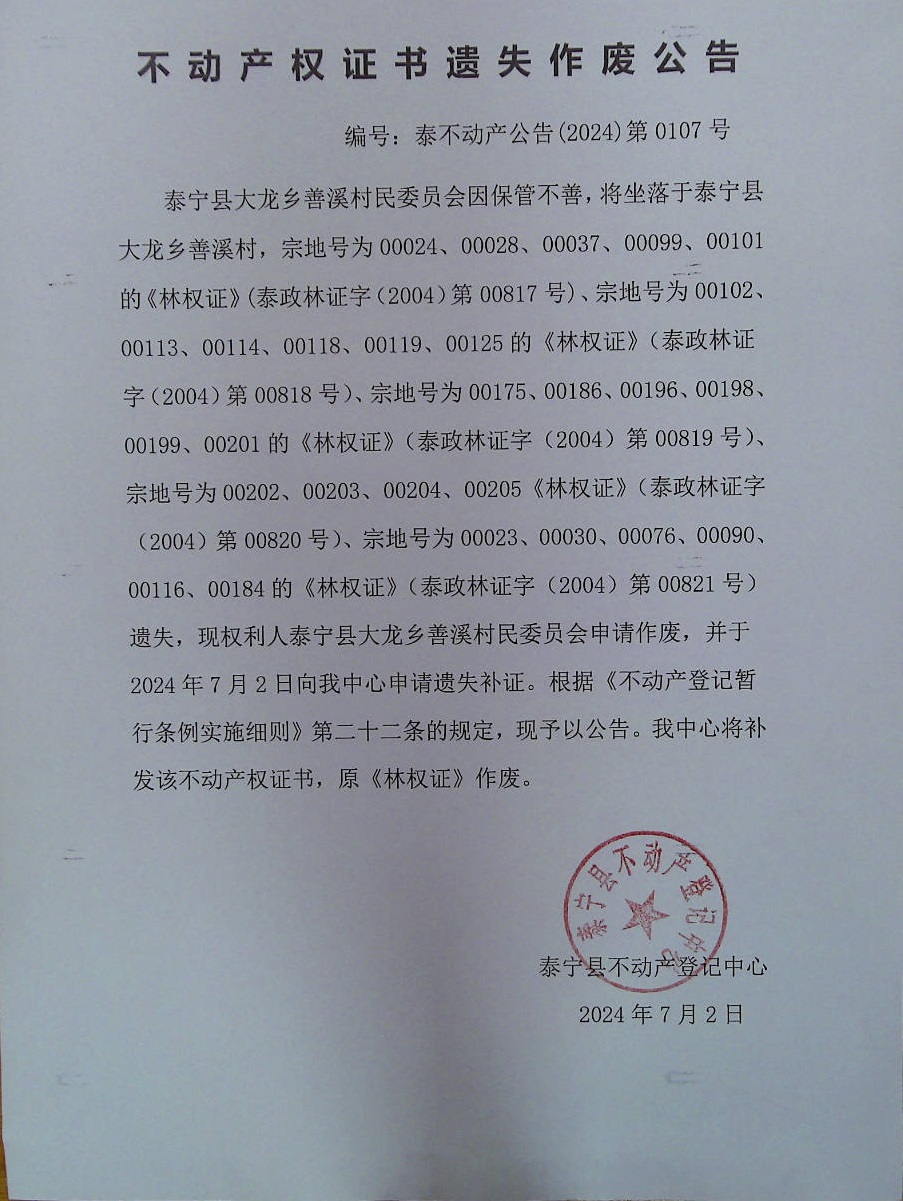 不动产权证书遗失作废公告

编号：泰不动产公告(2024)第 0107 号

泰宁县大龙乡善溪村民委员会因保管不善，将坐落于泰宁县大龙乡善溪村，宗地号为 00024、00028、00037、00099、00101 的《林权证》(泰政林证字（2004）第 00817 号)、宗地号为 00102、00113、00114、00118、00119、00125 的《林权证》（泰政林证字（2004）第 00818 号)、宗地号为 00175、00186、00196、00198、00199、00201 的《林权证》（泰政林证字（2004）第 00819 号)、宗地号为 00202、00203、00204、00205《林权证》（泰政林证字（2004）第 00820 号)、宗地号为 00023、00030、00076、00090、00116、00184 的《林权证》（泰政林证字（2004）第 00821 号）遗失，现权利人泰宁县大龙乡善溪村民委员会申请作废，并于 2024 年 7 月 2 日向我中心申请遗失补证。根据《不动产登记暂行条例实施细则》第二十二条的规定，现予以公告。我中心将补发该不动产权证书，原《林权证》作废。

泰宁县不动产登记中心

泰宁县不动产登记中心
2024 年 7 月 2 日